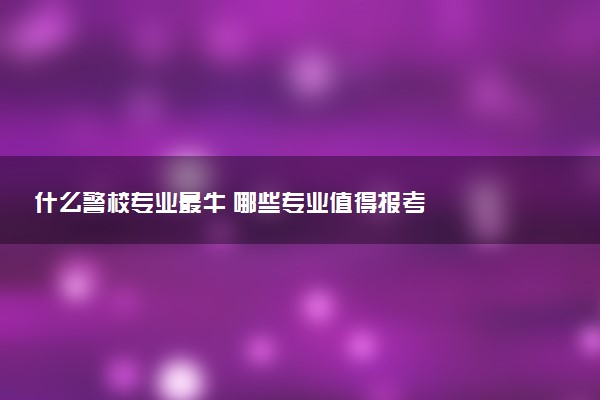 什么警校专业最牛 哪些专业值得报考